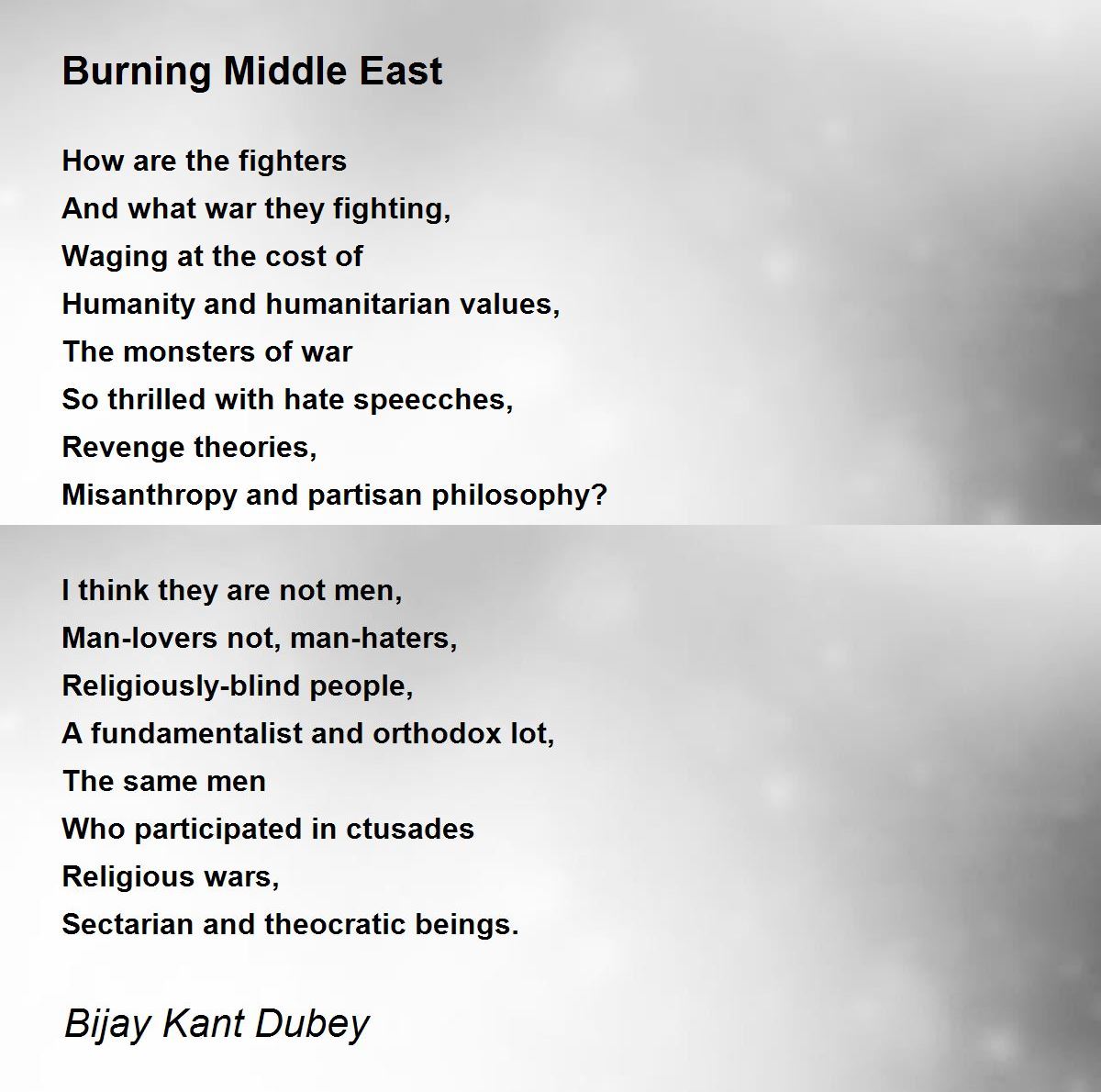 Burning Middle East

How are the fighters
And what war they fighting,
Waging at the cost of
Humanity and humanitarian values,
The monsters of war
So thrilled with hate speecches,
Revenge theories,
Misanthropy and partisan philosophy?

I think they are not men,
Man-lovers not, man-haters,
Religiously-blind people,
A fundamentalist and orthodox lot,
The same men
Who participated in ctusades
Religious wars,
Sectarian and theocratic beings.

Bijay Kant Dubey